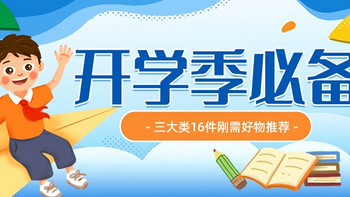 开学季必备

- 三大类16件刚需好物推荐 -